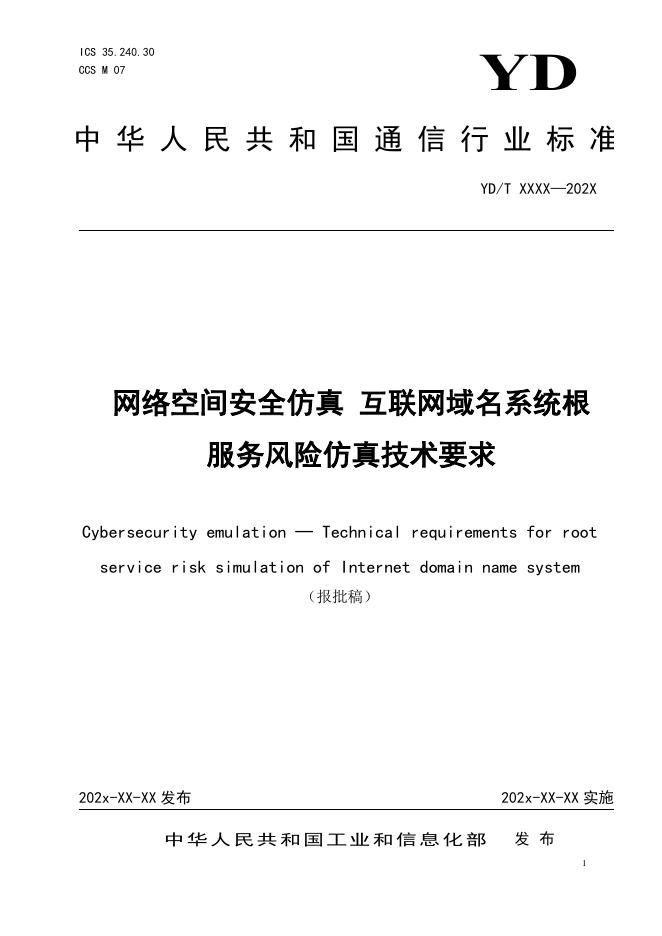 ICS 35.240.30
CCS M 07

YD

中华人民共和国通信行业标准

YD/T XXXX—202X

网络空间安全仿真 互联网域名系统根服务风险仿真技术要求

Cybersecurity emulation — Technical requirements for root service risk simulation of Internet domain name system

（报批稿）

202x-XX-XX 发布

202x-XX-XX 实施

中华人民共和国工业和信息化部 发布

1